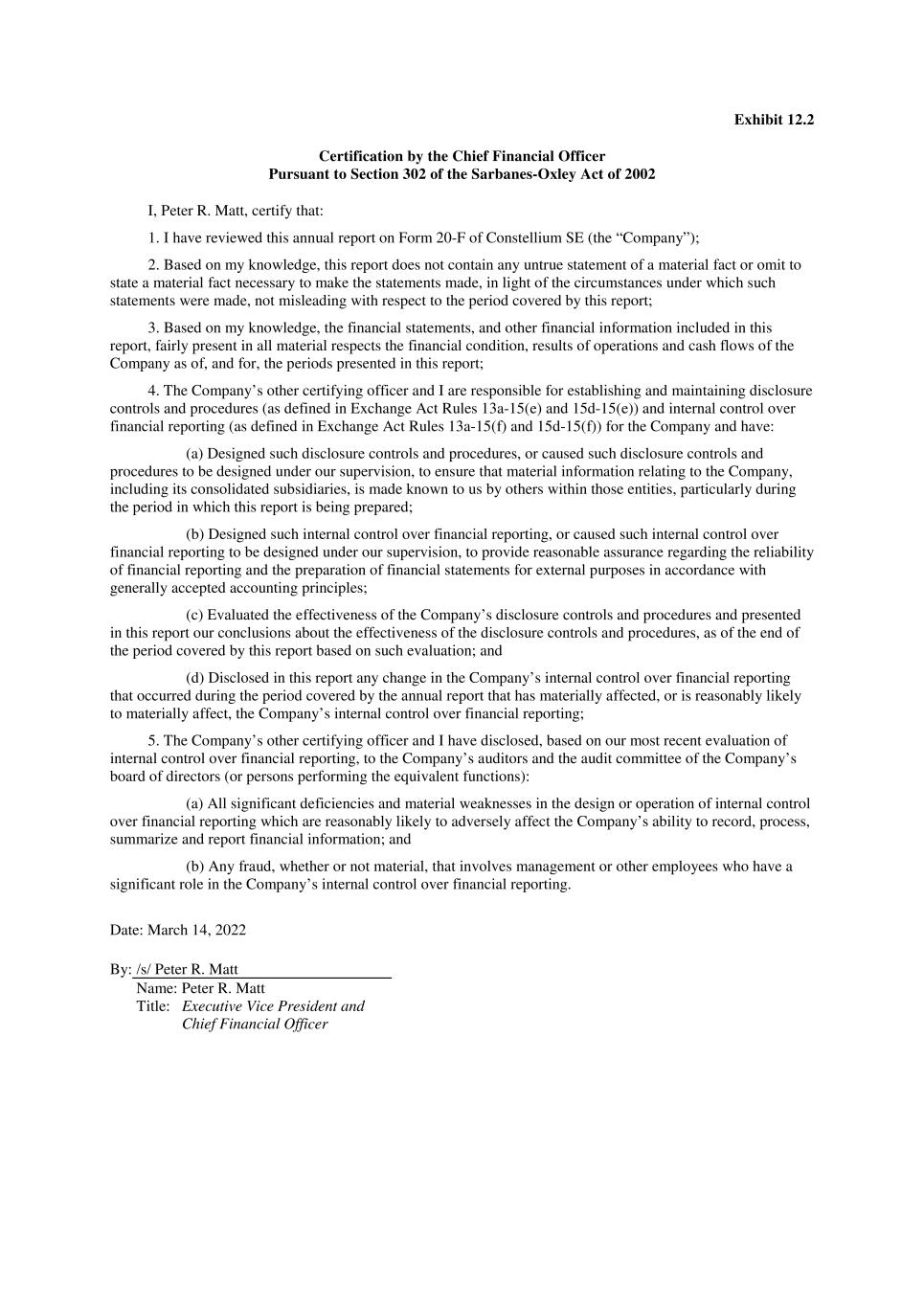 Exhibit 12.2

Certification by the Chief Financial Officer
Pursuant to Section 302 of the Sarbanes-Oxley Act of 2002

I, Peter R. Matt, certify that:

1. I have reviewed this annual report on Form 20-F of Constellium SE (the “Company”);

2. Based on my knowledge, this report does not contain any untrue statement of a material fact or omit to state a material fact necessary to make the statements made, in light of the circumstances under which such statements were made, not misleading with respect to the period covered by this report;

3. Based on my knowledge, the financial statements, and other financial information included in this report, fairly present in all material respects the financial condition, results of operations and cash flows of the Company as of, and for, the periods presented in this report;

4. The Company’s other certifying officer and I are responsible for establishing and maintaining disclosure controls and procedures (as defined in Exchange Act Rules 13a-15(e) and 15d-15(e)) and internal control over financial reporting (as defined in Exchange Act Rules 13a-15(f) and 15d-15(f)) for the Company and have:

(a) Designed such disclosure controls and procedures, or caused such disclosure controls and procedures to be designed under our supervision, to ensure that material information relating to the Company, including its consolidated subsidiaries, is made known to us by others within those entities, particularly during the period in which this report is being prepared;

(b) Designed such internal control over financial reporting, or caused such internal control over financial reporting to be designed under our supervision, to provide reasonable assurance regarding the reliability of financial reporting and the preparation of financial statements for external purposes in accordance with generally accepted accounting principles;

(c) Evaluated the effectiveness of the Company’s disclosure controls and procedures and presented in this report our conclusions about the effectiveness of the disclosure controls and procedures, as of the end of the period covered by this report based on such evaluation; and

(d) Disclosed in this report any change in the Company’s internal control over financial reporting that occurred during the period covered by the annual report that has materially affected, or is reasonably likely to materially affect, the Company’s internal control over financial reporting;

5. The Company’s other certifying officer and I have disclosed, based on our most recent evaluation of internal control over financial reporting, to the Company’s auditors and the audit committee of the Company’s board of directors (or persons performing the equivalent functions):

(a) All significant deficiencies and material weaknesses in the design or operation of internal control over financial reporting which are reasonably likely to adversely affect the Company’s ability to record, process, summarize and report financial information; and

(b) Any fraud, whether or not material, that involves management or other employees who have a significant role in the Company’s internal control over financial reporting.

Date: March 14, 2022

By: /s/ Peter R. Matt
Name: Peter R. Matt
Title: Executive Vice President and Chief Financial Officer